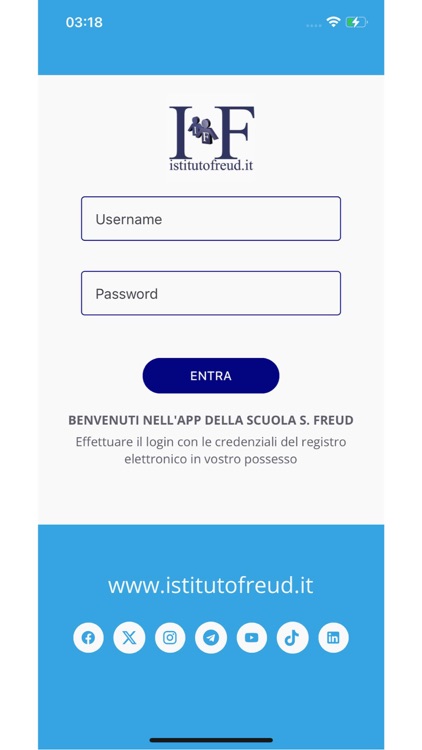 03:18

IF
istitutofreud.it

Username

Password

ENTRA

BENVENUTI NELL'APP DELLA SCUOLA S. FREUD
Effettuare il login con le credenziali del registro elettronico in vostro possesso

www.istitutofreud.it